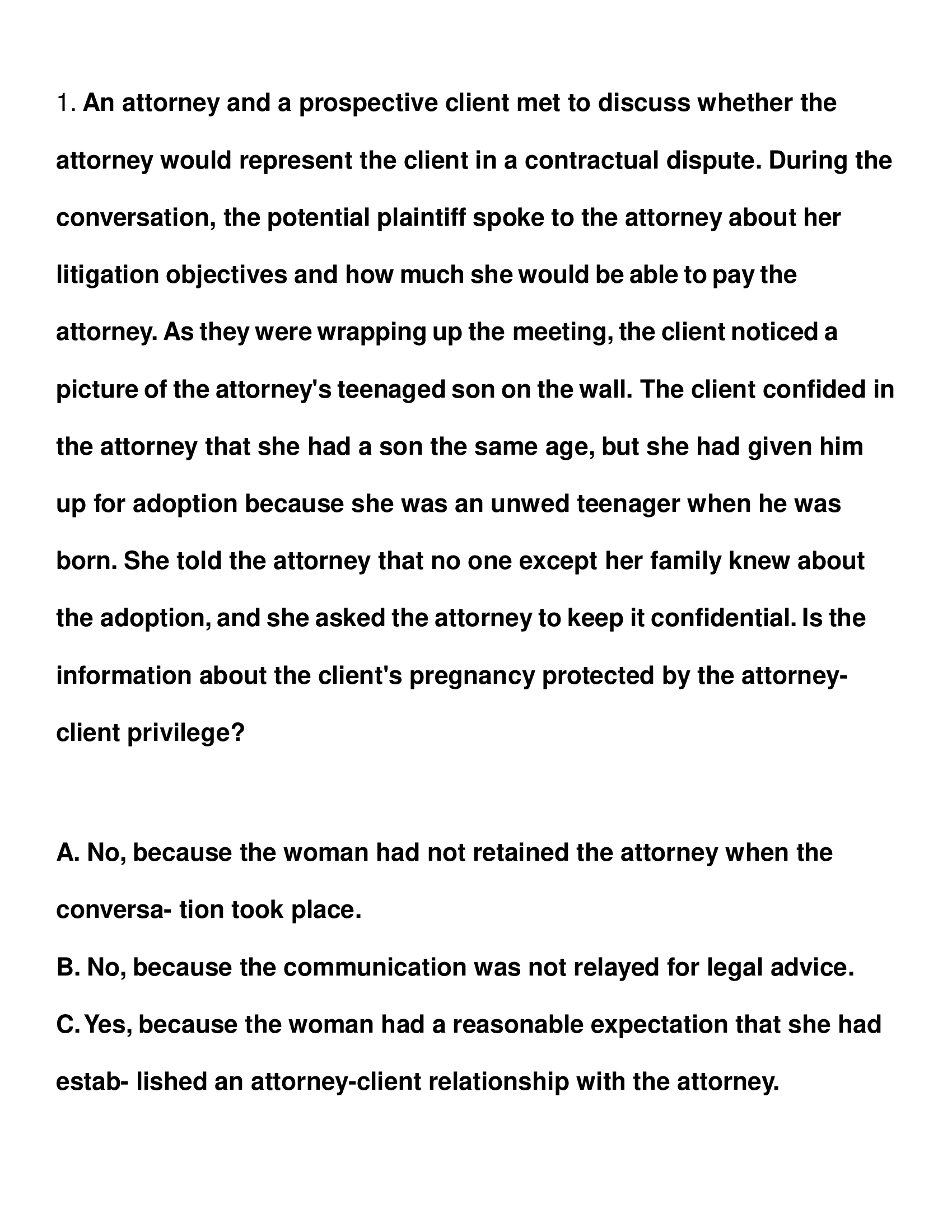 1. An attorney and a prospective client met to discuss whether the attorney would represent the client in a contractual dispute. During the conversation, the potential plaintiff spoke to the attorney about her litigation objectives and how much she would be able to pay the attorney. As they were wrapping up the meeting, the client noticed a picture of the attorney's teenaged son on the wall. The client confided in the attorney that she had a son the same age, but she had given him up for adoption because she was an unwed teenager when he was born. She told the attorney that no one except her family knew about the adoption, and she asked the attorney to keep it confidential. Is the information about the client's pregnancy protected by the attorney-client privilege?

A. No, because the woman had not retained the attorney when the conversa- tion took place.
B. No, because the communication was not relayed for legal advice.
C. Yes, because the woman had a reasonable expectation that she had estab- lished an attorney-client relationship with the attorney.